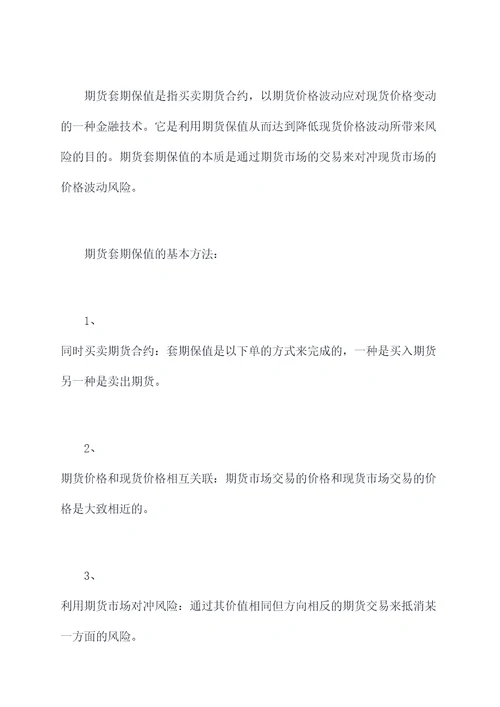 期货套期保值是指买卖期货合约，以期货价格波动应对现货价格变动的一种金融技术。它是利用期货保值从而达到降低现货价格波动所带来风险的目的。期货套期保值的本质是通过期货市场的交易来对冲现货市场的价格波动风险。

期货套期保值的基本方法：

1、

同时买卖期货合约：套期保值是以下单的方式来完成的，一种是买入期货另一种是卖出期货。

2、

期货价格和现货价格相互关联：期货市场交易的价格和现货市场交易的价格是大致相近的。

3、

利用期货市场对冲风险：通过其价值相同但方向相反的期货交易来抵消某一方面的风险。